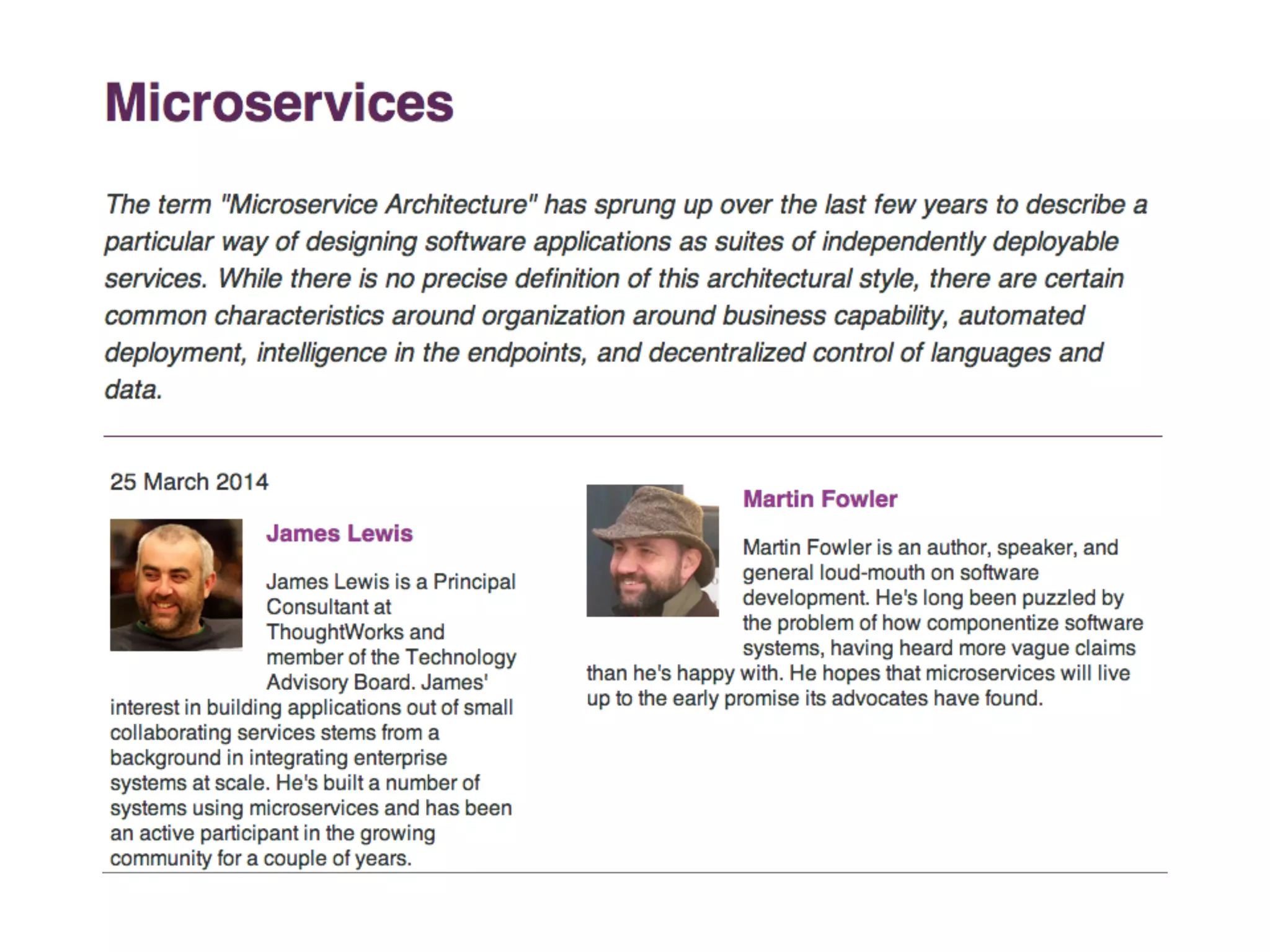 Microservices

The term "Microservice Architecture" has sprung up over the last few years to describe a particular way of designing software applications as suites of independently deployable services. While there is no precise definition of this architectural style, there are certain common characteristics around organization around business capability, automated deployment, intelligence in the endpoints, and decentralized control of languages and data.

25 March 2014

James Lewis

James Lewis is a Principal Consultant at ThoughtWorks and member of the Technology Advisory Board. James' interest in building applications out of small collaborating services stems from a background in integrating enterprise systems at scale. He's built a number of systems using microservices and has been an active participant in the growing community for a couple of years.

Martin Fowler

Martin Fowler is an author, speaker, and general loud-mouth on software development. He's long been puzzled by the problem of how componentize software systems, having heard more vague claims than he's happy with. He hopes that microservices will live up to the early promise its advocates have found.